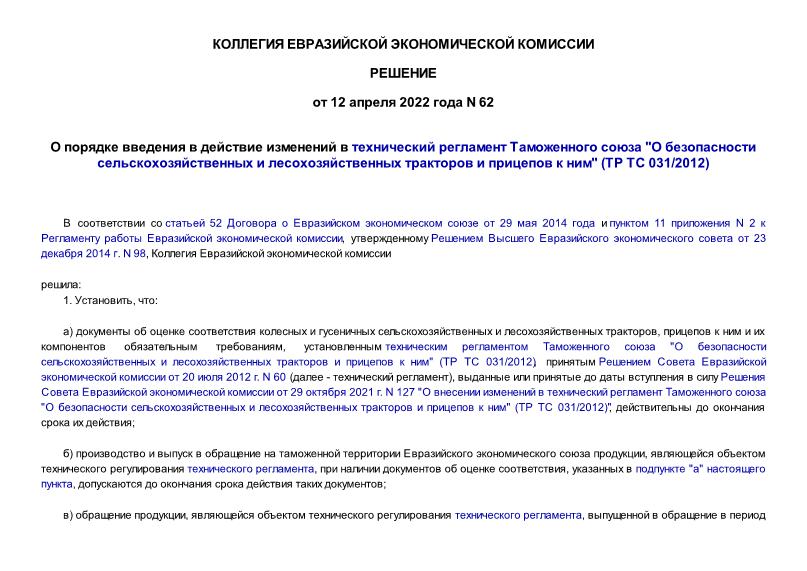 КОЛЛЕГИЯ ЕВРАЗИЙСКОЙ ЭКОНОМИЧЕСКОЙ КОМИССИИ

РЕШЕНИЕ

от 12 апреля 2022 года N 62

О порядке введения в действие изменений в технический регламент Таможенного союза "О безопасности сельскохозяйственных и лесохозяйственных тракторов и прицепов к ним" (ТР ТС 031/2012)

В соответствии со статьей 52 Договора о Евразийском экономическом союзе от 29 мая 2014 года и пунктом 11 приложения N 2 к Регламенту работы Евразийской экономической комиссии, утвержденному Решением Высшего Евразийского экономического совета от 23 декабря 2014 г. N 98, Коллегия Евразийской экономической комиссии

решила:

1. Установить, что:

а) документы об оценке соответствия колесных и гусеничных сельскохозяйственных и лесохозяйственных тракторов, прицепов к ним и их компонентов обязательным требованиям, установленным техническим регламентом Таможенного союза "О безопасности сельскохозяйственных и лесохозяйственных тракторов и прицепов к ним" (ТР ТС 031/2012), принятым Решением Совета Евразийской экономической комиссии от 20 июля 2012 г. N 60 (далее - технический регламент), выданные или принятые до даты вступления в силу Решения Совета Евразийской экономической комиссии от 29 октября 2021 г. N 127 "О внесении изменений в технический регламент Таможенного союза "О безопасности сельскохозяйственных и лесохозяйственных тракторов и прицепов к ним" (ТР ТС 031/2012)", действительны до окончания срока их действия;

б) производство и выпуск в обращение на таможенной территории Евразийского экономического союза продукции, являющейся объектом технического регулирования технического регламента, при наличии документов об оценке соответствия, указанных в подпункте "а" настоящего пункта, допускаются до окончания срока действия таких документов;

в) обращение продукции, являющейся объектом технического регулирования технического регламента, выпущенной в обращение в период